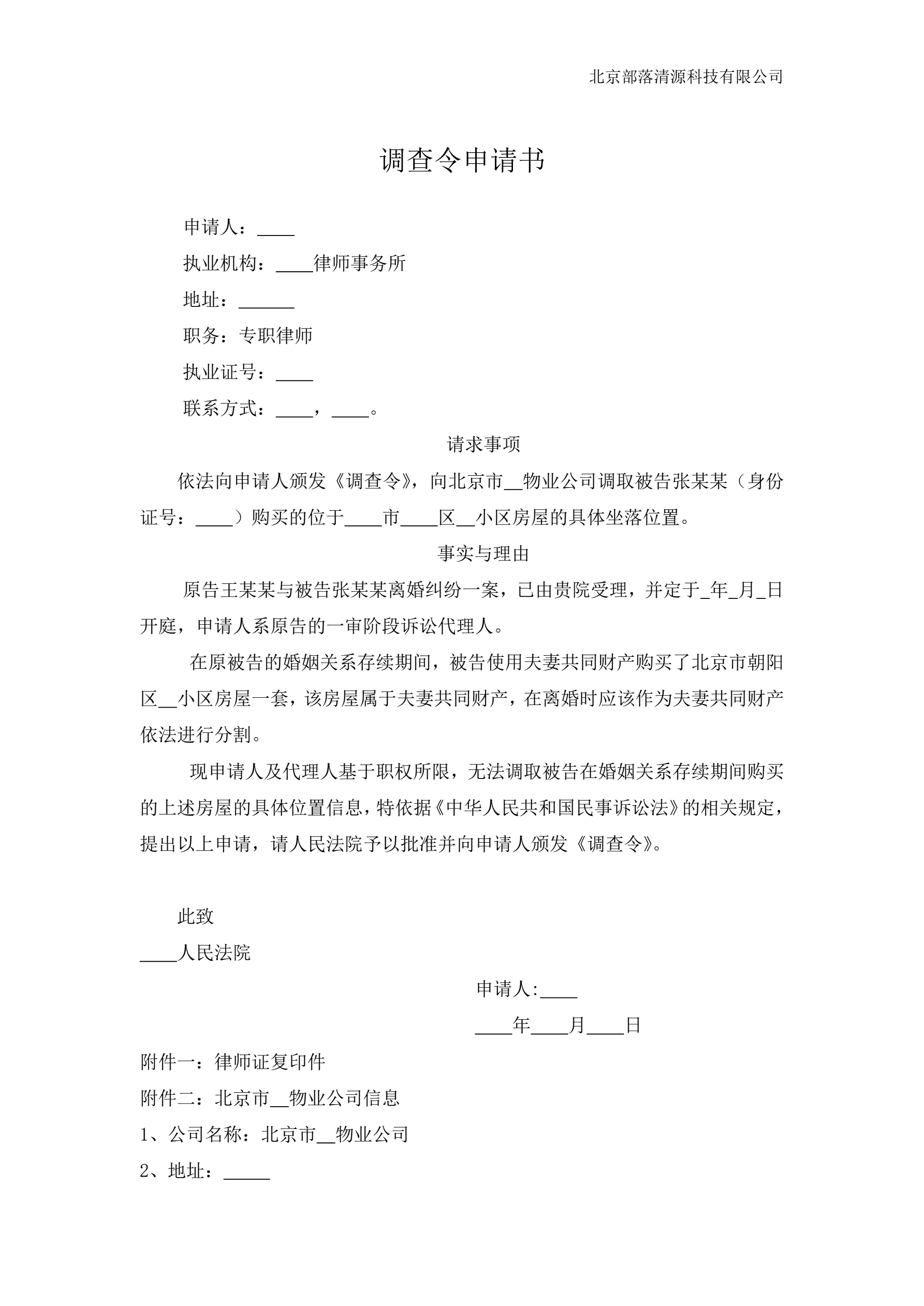 北京部落清源科技有限公司

调查令申请书

申请人：____

执业机构：____律师事务所

地址：______

职务：专职律师

执业证号：____

联系方式：____，____。

请求事项

依法向申请人颁发《调查令》，向北京市__物业公司调取被告张某某（身份证号：____）购买的位于____市____区__小区房屋的具体坐落位置。

事实与理由

原告王某某与被告张某某离婚纠纷一案，已由贵院受理，并定于_年_月_日开庭，申请人系原告的一审阶段诉讼代理人。

在原被告的婚姻关系存续期间，被告使用夫妻共同财产购买了北京市朝阳区__小区房屋一套，该房屋属于夫妻共同财产，在离婚时应该作为夫妻共同财产依法进行分割。

现申请人及代理人基于职权所限，无法调取被告在婚姻关系存续期间购买的上述房屋的具体位置信息，特依据《中华人民共和国民事诉讼法》的相关规定，提出以上申请，请人民法院予以批准并向申请人颁发《调查令》。

此致

____人民法院

申请人:____

____年____月____日

附件一：律师证复印件

附件二：北京市__物业公司信息

1、公司名称：北京市__物业公司

2、地址：_____